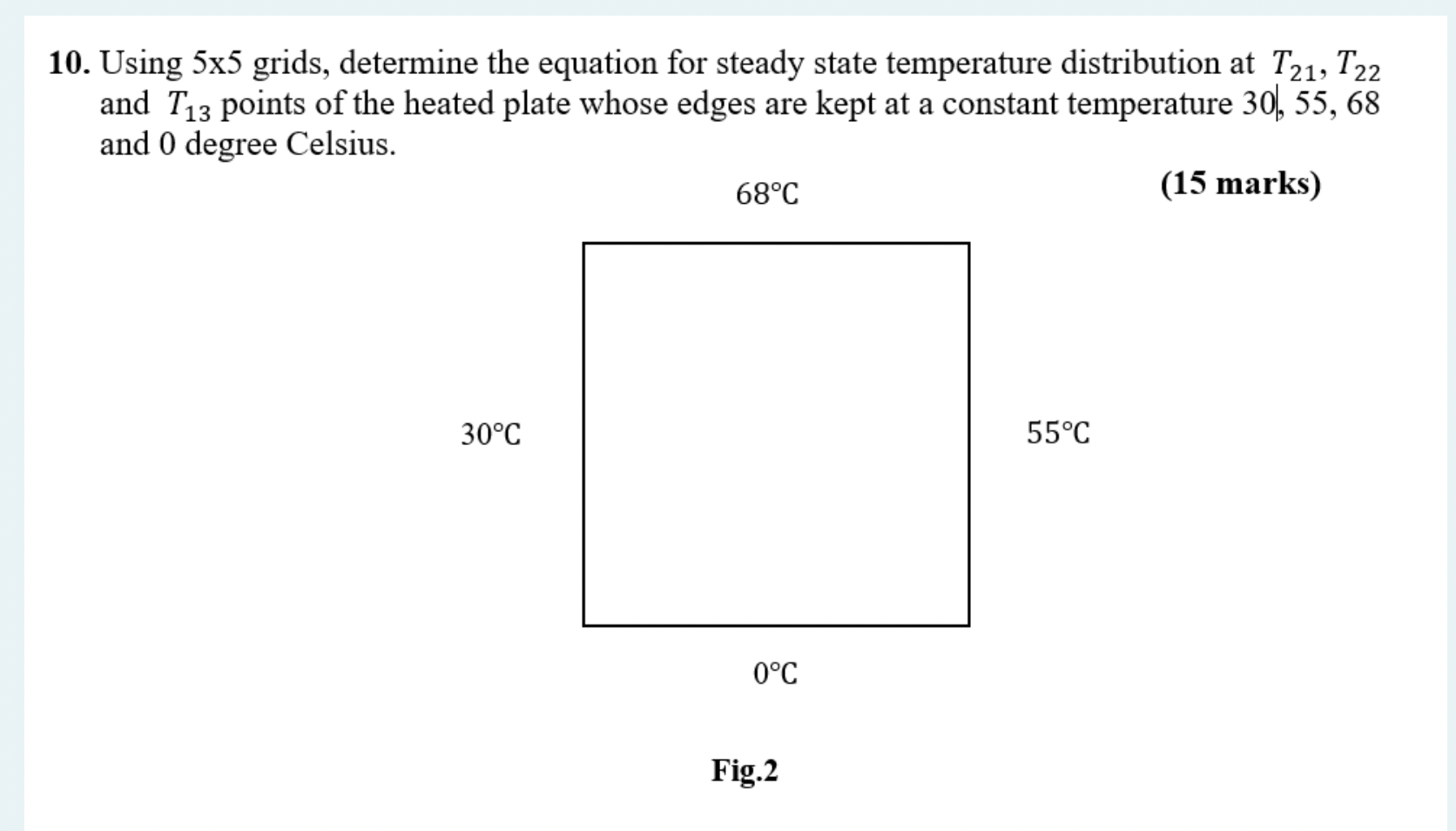 10. Using 5x5 grids, determine the equation for steady state temperature distribution at $T_{21}$, $T_{22}$ and $T_{13}$ points of the heated plate whose edges are kept at a constant temperature 30, 55, 68 and 0 degree Celsius.

(15 marks)

68°C

30°C

55°C

0°C

Fig.2